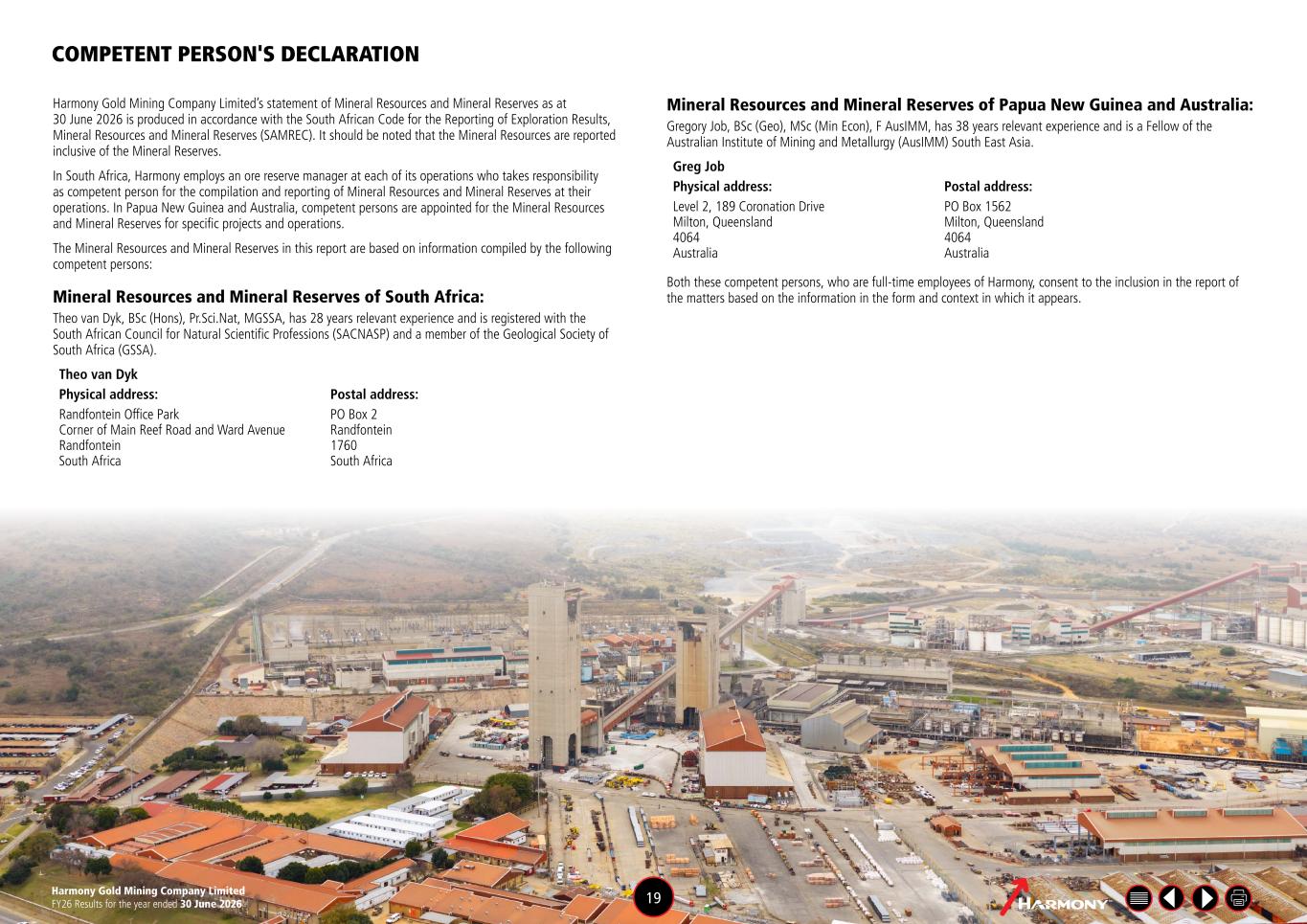 COMPETENT PERSON'S DECLARATION

Harmony Gold Mining Company Limited's statement of Mineral Resources and Mineral Reserves as at 30 June 2026 is produced in accordance with the South African Code for the Reporting of Exploration Results, Mineral Resources and Mineral Reserves (SAMREC). It should be noted that the Mineral Resources are reported inclusive of the Mineral Reserves.

In South Africa, Harmony employs an ore reserve manager at each of its operations who takes responsibility as competent person for the compilation and reporting of Mineral Resources and Mineral Reserves at their operations. In Papua New Guinea and Australia, competent persons are appointed for the Mineral Resources and Mineral Reserves for specific projects and operations.

The Mineral Resources and Mineral Reserves in this report are based on information compiled by the following competent persons:

Mineral Resources and Mineral Reserves of South Africa:

Theo van Dyk, BSc (Hons), Pr.Sci.Nat, MGSSA, has 28 years relevant experience and is registered with the South African Council for Natural Scientific Professions (SACNASP) and a member of the Geological Society of South Africa (GSSA).

Theo van Dyk

| Physical address: | Postal address: |
|---|---|
| Randfontein Office Park | PO Box 2 |
| Corner of Main Reef Road and Ward Avenue | Randfontein |
| Randfontein | 1760 |
| South Africa | South Africa |

Mineral Resources and Mineral Reserves of Papua New Guinea and Australia:

Gregory Job, BSc (Geo), MSc (Min Econ), F AusIMM, has 38 years relevant experience and is a Fellow of the Australian Institute of Mining and Metallurgy (AusIMM) South East Asia.

Greg Job

| Physical address: | Postal address: |
|---|---|
| Level 2, 189 Coronation Drive | PO Box 1562 |
| Milton, Queensland | Milton, Queensland |
| 4064 | 4064 |
| Australia | Australia |

Both these competent persons, who are full-time employees of Harmony, consent to the inclusion in the report of the matters based on the information in the form and context in which it appears.

Harmony Gold Mining Company Limited
FY26 Results for the year ended 30 June 2026

19

HARMONY